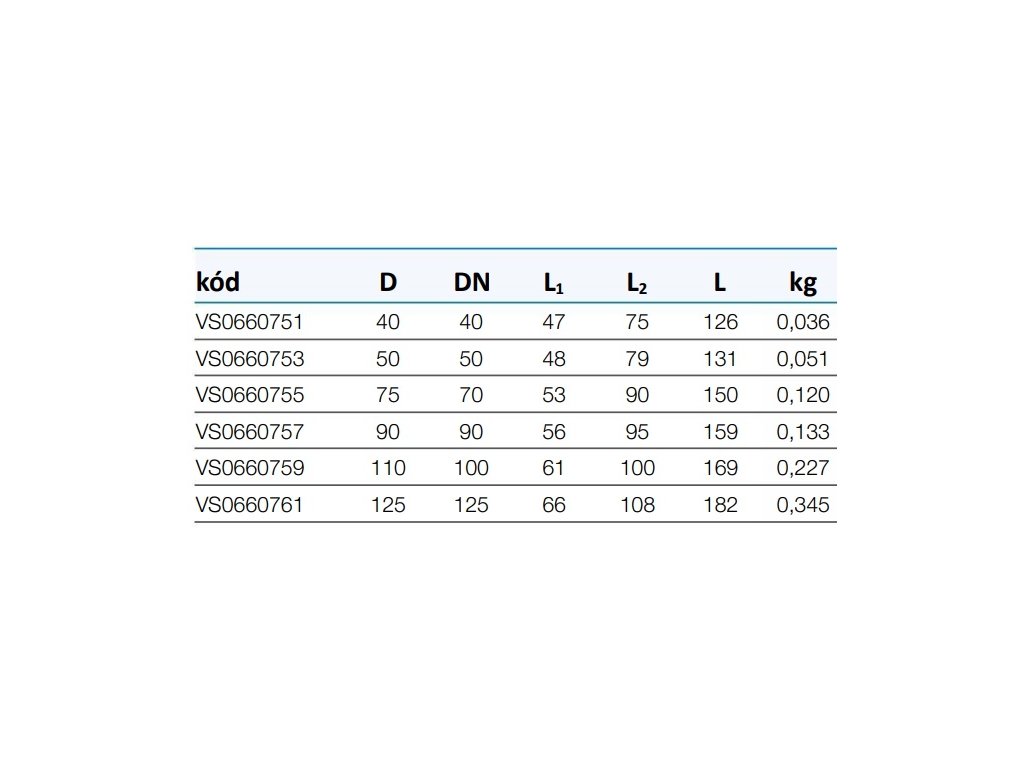 | kód | D | DN | $L_1$ | $L_2$ | L | kg |
|---|---|---|---|---|---|---|
| VS0660751 | 40 | 40 | 47 | 75 | 126 | 0,036 |
| VS0660753 | 50 | 50 | 48 | 79 | 131 | 0,051 |
| VS0660755 | 75 | 70 | 53 | 90 | 150 | 0,120 |
| VS0660757 | 90 | 90 | 56 | 95 | 159 | 0,133 |
| VS0660759 | 110 | 100 | 61 | 100 | 169 | 0,227 |
| VS0660761 | 125 | 125 | 66 | 108 | 182 | 0,345 |